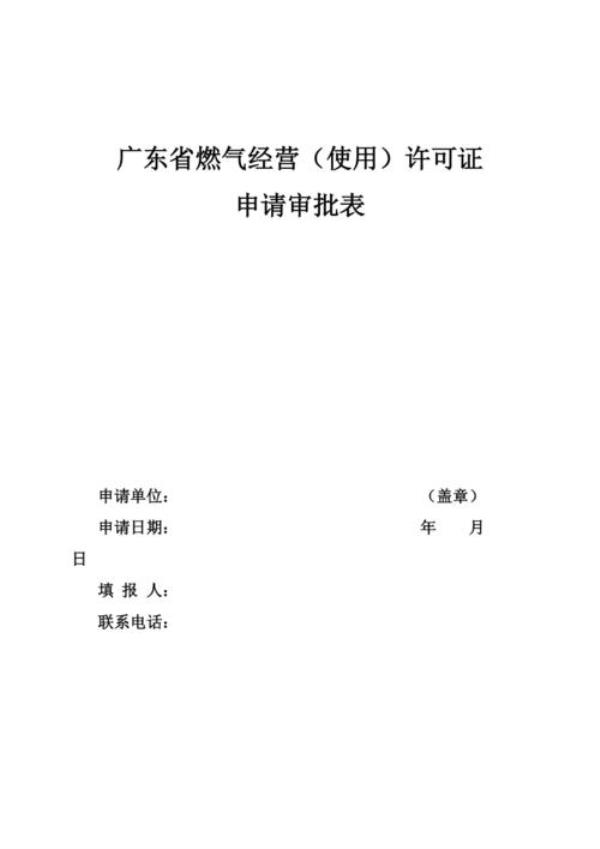 广东省燃气经营（使用）许可证
申请审批表

申请单位： （盖章）
申请日期： 年 月
日
填 报 人：
联系电话：